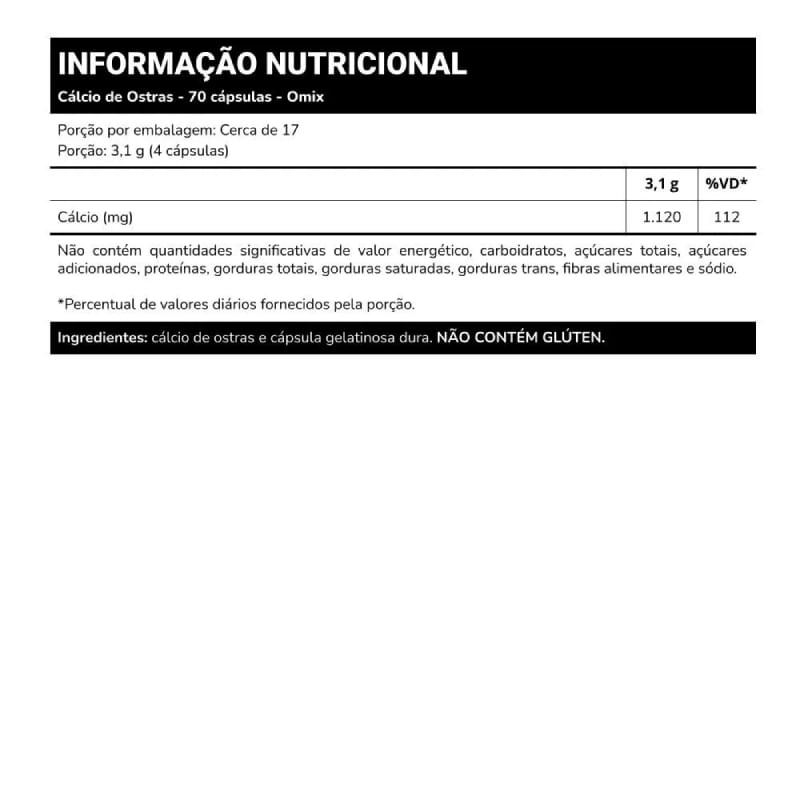 INFORMAÇÃO NUTRICIONAL
Cálcio de Ostras - 70 cápsulas - Omix

Porção por embalagem: Cerca de 17
Porção: 3,1 g (4 cápsulas)

| | 3,1 g | %VD* |
|---|---|---|
| Cálcio (mg) | 1.120 | 112 |

Não contém quantidades significativas de valor energético, carboidratos, açúcares totais, açúcares adicionados, proteínas, gorduras totais, gorduras saturadas, gorduras trans, fibras alimentares e sódio.

*Percentual de valores diários fornecidos pela porção.

Ingredientes: cálcio de ostras e cápsula gelatinosa dura. NÃO CONTÉM GLÚTEN.